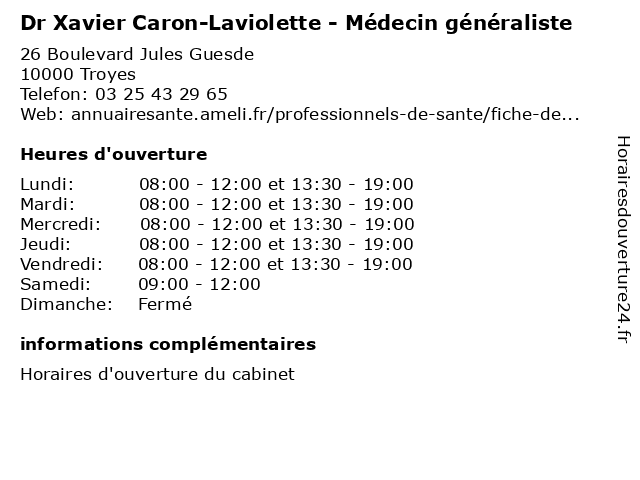 Dr Xavier Caron-Laviolette - Médecin généraliste

26 Boulevard Jules Guesde
10000 Troyes
Telefon: 03 25 43 29 65
Web: annuairesante.ameli.fr/professionnels-de-sante/fiche-de...

Heures d'ouverture

| | |
|---|---|
| Lundi: | 08:00 - 12:00 et 13:30 - 19:00 |
| Mardi: | 08:00 - 12:00 et 13:30 - 19:00 |
| Mercredi: | 08:00 - 12:00 et 13:30 - 19:00 |
| Jeudi: | 08:00 - 12:00 et 13:30 - 19:00 |
| Vendredi: | 08:00 - 12:00 et 13:30 - 19:00 |
| Samedi: | 09:00 - 12:00 |
| Dimanche: | Fermé |

informations complémentaires

Horaires d'ouverture du cabinet

Horairesdouverture24.fr